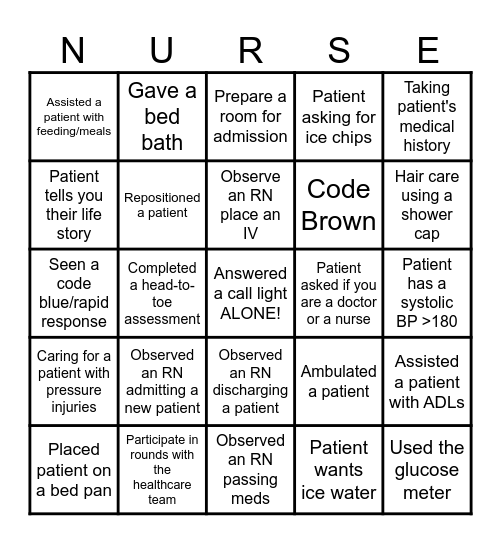 | N | U | R | S | E |
|---|---|---|---|---|
| Assisted a patient with feeding/meals | Gave a bed bath | Prepare a room for admission | Patient asking for ice chips | Taking patient's medical history |
| Patient tells you their life story | Repositioned a patient | Observe an RN place an IV | Code Brown | Hair care using a shower cap |
| Seen a code blue/rapid response | Completed a head-to-toe assessment | Answered a call light ALONE! | Patient asked if you are a doctor or a nurse | Patient has a systolic BP >180 |
| Caring for a patient with pressure injuries | Observed an RN admitting a new patient | Observed an RN discharging a patient | Ambulated a patient | Assisted a patient with ADLs |
| Placed patient on a bed pan | Participate in rounds with the healthcare team | Observed an RN passing meds | Patient wants ice water | Used the glucose meter |